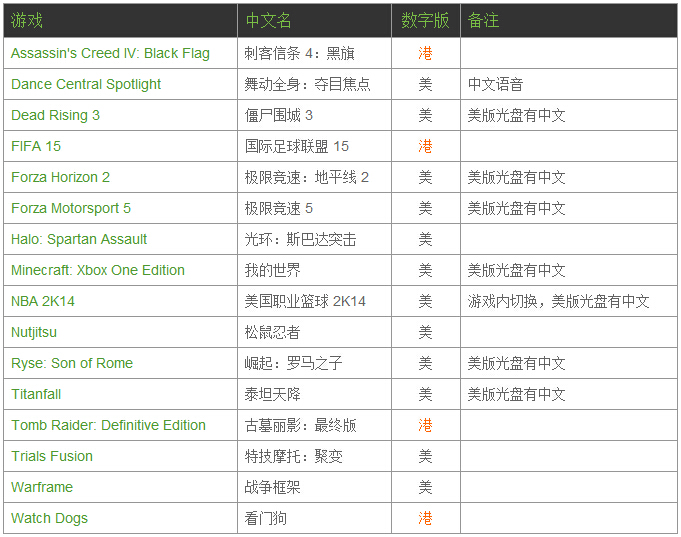 | 游戏 | 中文名 | 数字版 | 备注 |
|---|---|---|---|
| Assassin's Creed IV: Black Flag | 刺客信条 4：黑旗 | 港 | |
| Dance Central Spotlight | 舞动全身：夺目焦点 | 美 | 中文语音 |
| Dead Rising 3 | 僵尸围城 3 | 美 | 美版光盘有中文 |
| FIFA 15 | 国际足球联盟 15 | 港 | |
| Forza Horizon 2 | 极限竞速：地平线 2 | 美 | 美版光盘有中文 |
| Forza Motorsport 5 | 极限竞速 5 | 美 | 美版光盘有中文 |
| Halo: Spartan Assault | 光环：斯巴达突击 | 美 | |
| Minecraft: Xbox One Edition | 我的世界 | 美 | 美版光盘有中文 |
| NBA 2K14 | 美国职业篮球 2K14 | 美 | 游戏内切换，美版光盘有中文 |
| Nutjitsu | 松鼠忍者 | 美 | |
| Ryse: Son of Rome | 崛起：罗马之子 | 美 | 美版光盘有中文 |
| Titanfall | 泰坦天降 | 美 | 美版光盘有中文 |
| Tomb Raider: Definitive Edition | 古墓丽影：最终版 | 港 | |
| Trials Fusion | 特技摩托：聚变 | 美 | |
| Warframe | 战争框架 | 美 | |
| Watch Dogs | 看门狗 | 港 | |